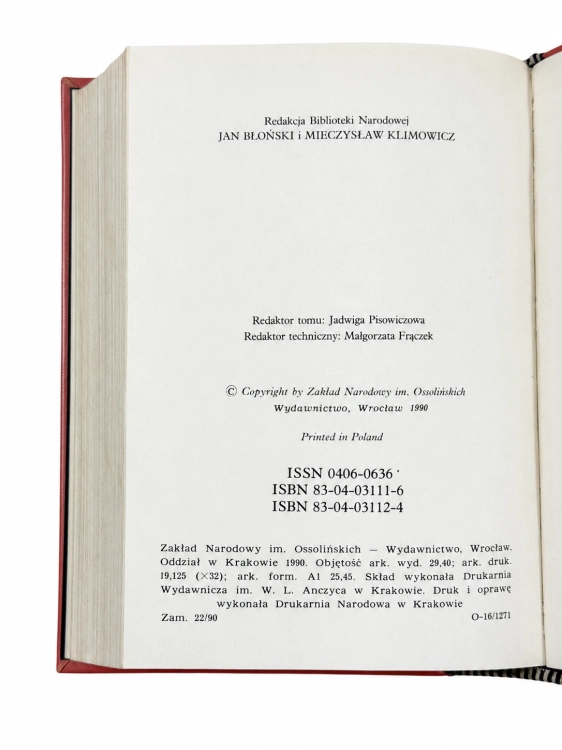 Redakcja Biblioteki Narodowej
JAN BŁOŃSKI i MIECZYSŁAW KLIMOWICZ

Redaktor tomu: Jadwiga Pisowiczowa
Redaktor techniczny: Małgorzata Frączek

© Copyright by Zakład Narodowy im. Ossolińskich
Wydawnictwo, Wrocław 1990

Printed in Poland

ISSN 0406-0636
ISBN 83-04-03111-6
ISBN 83-04-03112-4

Zakład Narodowy im. Ossolińskich — Wydawnictwo, Wrocław. Oddział w Krakowie 1990. Objętość ark. wyd. 29,40; ark. druk. 19,125 (×32); ark. form. A1 25,45. Skład wykonała Drukarnia Wydawnicza im. W. L. Anczyca w Krakowie. Druk i oprawę wykonała Drukarnia Narodowa w Krakowie
Zam. 22/90 O-16/1271